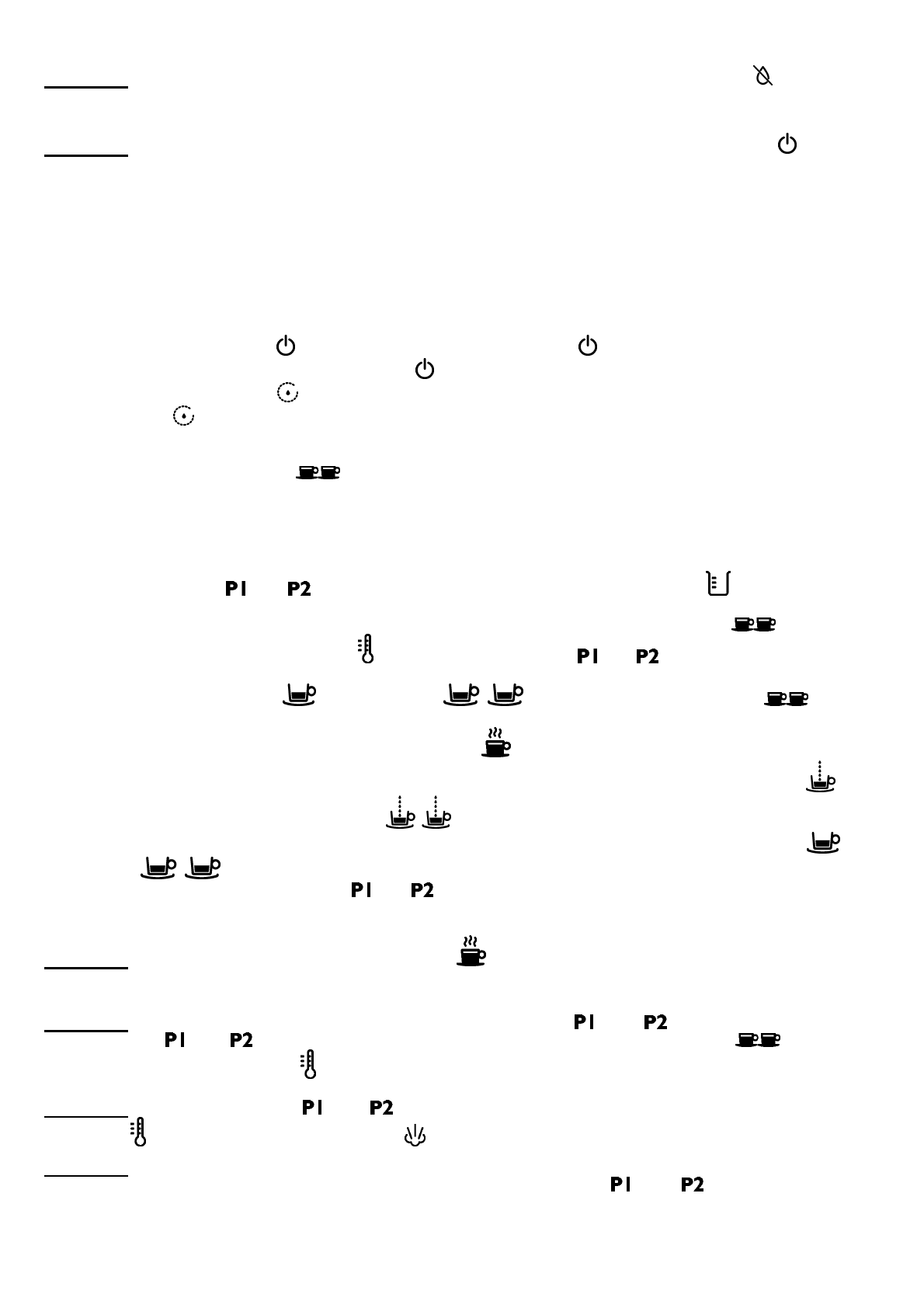 P1
P2
P1
P2
P1
P2
P1
P2
P1
P2
P1
P2
P1
P2